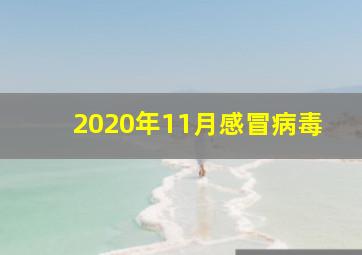 2020年11月感冒病毒